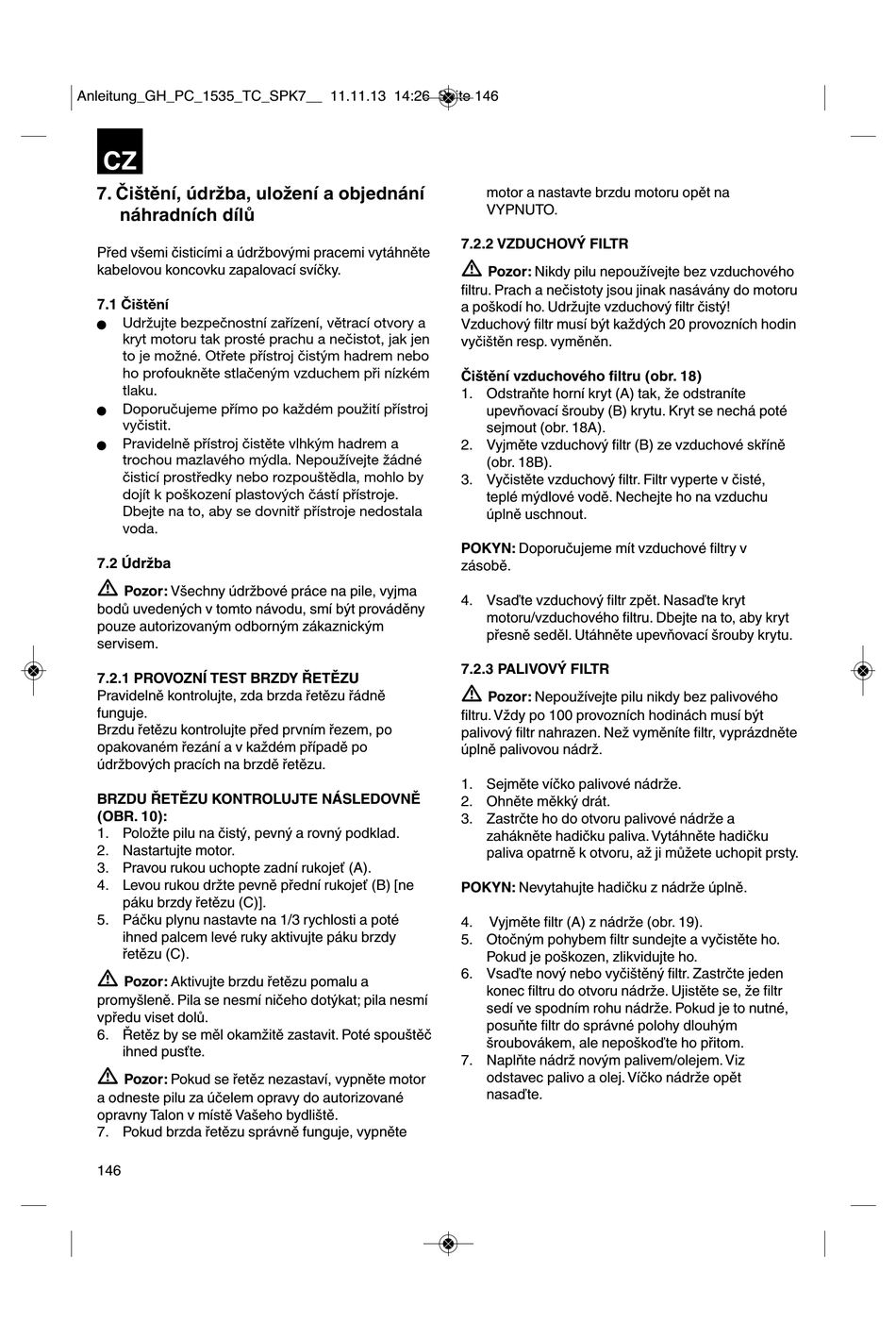 Anleitung_GH_PC_1535_TC_SPK7__ 11.11.13 14:26 Seite 146

CZ

7. Čištění, údržba, uložení a objednání náhradních dílů

Před všemi čisticími a údržbovými pracemi vytáhněte kabelovou koncovku zapalovací svíčky.

7.1 Čištění
● Udržujte bezpečnostní zařízení, větrací otvory a kryt motoru tak prosté prachu a nečistot, jak jen to je možné. Otřete přístroj čistým hadrem nebo ho profoukněte stlačeným vzduchem při nízkém tlaku.
● Doporučujeme přímo po každém použití přístroj vyčistit.
● Pravidelně přístroj čistěte vlhkým hadrem a trochou mazlavého mýdla. Nepoužívejte žádné čisticí prostředky nebo rozpouštědla, mohlo by dojít k poškození plastových částí přístroje. Dbejte na to, aby se dovnitř přístroje nedostala voda.

7.2 Údržba

Pozor: Všechny údržbové práce na pile, vyjma bodů uvedených v tomto návodu, smí být prováděny pouze autorizovaným odborným zákaznickým servisem.

7.2.1 PROVOZNÍ TEST BRZDY ŘETĚZU
Pravidelně kontrolujte, zda brzda řetězu řádně funguje.
Brzdu řetězu kontrolujte před prvním řezem, po opakovaném řezání a v každém případě po údržbových pracích na brzdě řetězu.

BRZDU ŘETĚZU KONTROLUJTE NÁSLEDOVNĚ (OBR. 10):
1. Položte pilu na čistý, pevný a rovný podklad.
2. Nastartujte motor.
3. Pravou rukou uchopte zadní rukojeť (A).
4. Levou rukou držte pevně přední rukojeť (B) [ne páku brzdy řetězu (C)].
5. Páčku plynu nastavte na 1/3 rychlosti a poté ihned palcem levé ruky aktivujte páku brzdy řetězu (C).

Pozor: Aktivujte brzdu řetězu pomalu a promyšleně. Pila se nesmí ničeho dotýkat; pila nesmí vpředu viset dolů.
6. Řetěz by se měl okamžitě zastavit. Poté spouštěč ihned pusťte.

Pozor: Pokud se řetěz nezastaví, vypněte motor a odneste pilu za účelem opravy do autorizované opravny Talon v místě Vašeho bydliště.
7. Pokud brzda řetězu správně funguje, vypněte motor a nastavte brzdu motoru opět na VYPNUTO.

7.2.2 VZDUCHOVÝ FILTR

Pozor: Nikdy pilu nepoužívejte bez vzduchového filtru. Prach a nečistoty jsou jinak nasávány do motoru a poškodí ho. Udržujte vzduchový filtr čistý! Vzduchový filtr musí být každých 20 provozních hodin vyčištěn resp. vyměněn.

Čištění vzduchového filtru (obr. 18)
1. Odstraňte horní kryt (A) tak, že odstraníte upevňovací šrouby (B) krytu. Kryt se nechá poté sejmout (obr. 18A).
2. Vyjměte vzduchový filtr (B) ze vzduchové skříně (obr. 18B).
3. Vyčistěte vzduchový filtr. Filtr vyperte v čisté, teplé mýdlové vodě. Nechejte ho na vzduchu úplně uschnout.

POKYN: Doporučujeme mít vzduchové filtry v zásobě.

4. Vsaďte vzduchový filtr zpět. Nasaďte kryt motoru/vzduchového filtru. Dbejte na to, aby kryt přesně seděl. Utáhněte upevňovací šrouby krytu.

7.2.3 PALIVOVÝ FILTR

Pozor: Nepoužívejte pilu nikdy bez palivového filtru. Vždy po 100 provozních hodinách musí být palivový filtr nahrazen. Než vyměníte filtr, vyprázdněte úplně palivovou nádrž.

1. Sejměte víčko palivové nádrže.
2. Ohněte měkký drát.
3. Zastrčte ho do otvoru palivové nádrže a zahákněte hadičku paliva. Vytáhněte hadičku paliva opatrně k otvoru, až ji můžete uchopit prsty.

POKYN: Nevytahujte hadičku z nádrže úplně.

4. Vyjměte filtr (A) z nádrže (obr. 19).
5. Otočným pohybem filtr sundejte a vyčistěte ho. Pokud je poškozen, zlikvidujte ho.
6. Vsaďte nový nebo vyčištěný filtr. Zastrčte jeden konec filtru do otvoru nádrže. Ujistěte se, že filtr sedí ve spodním rohu nádrže. Pokud je to nutné, posuňte filtr do správné polohy dlouhým šroubovákem, ale nepoškoďte ho přitom.
7. Naplňte nádrž novým palivem/olejem. Viz odstavec palivo a olej. Víčko nádrže opět nasaďte.

146